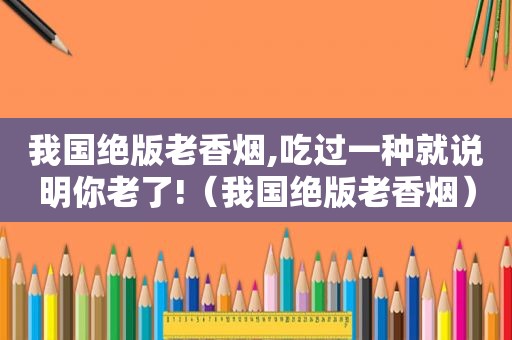 我国绝版老香烟,吃过一种就说明你老了!（我国绝版老香烟）